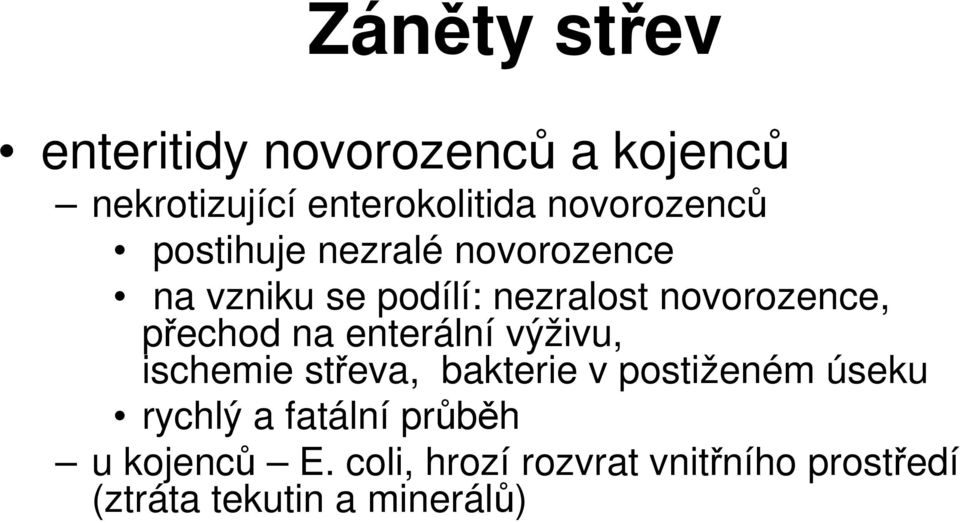 Záněty střev

• enteritidy novorozenců a kojenců

– nekrotizující enterokolitida novorozenců

• postihuje nezralé novorozence

• na vzniku se podílí: nezralost novorozence, přechod na enterální výživu, ischemie střeva, bakterie v postiženém úseku

• rychlý a fatální průběh

– u kojenců – E. coli, hrozí rozvrat vnitřního prostředí (ztráta tekutin a minerálů)